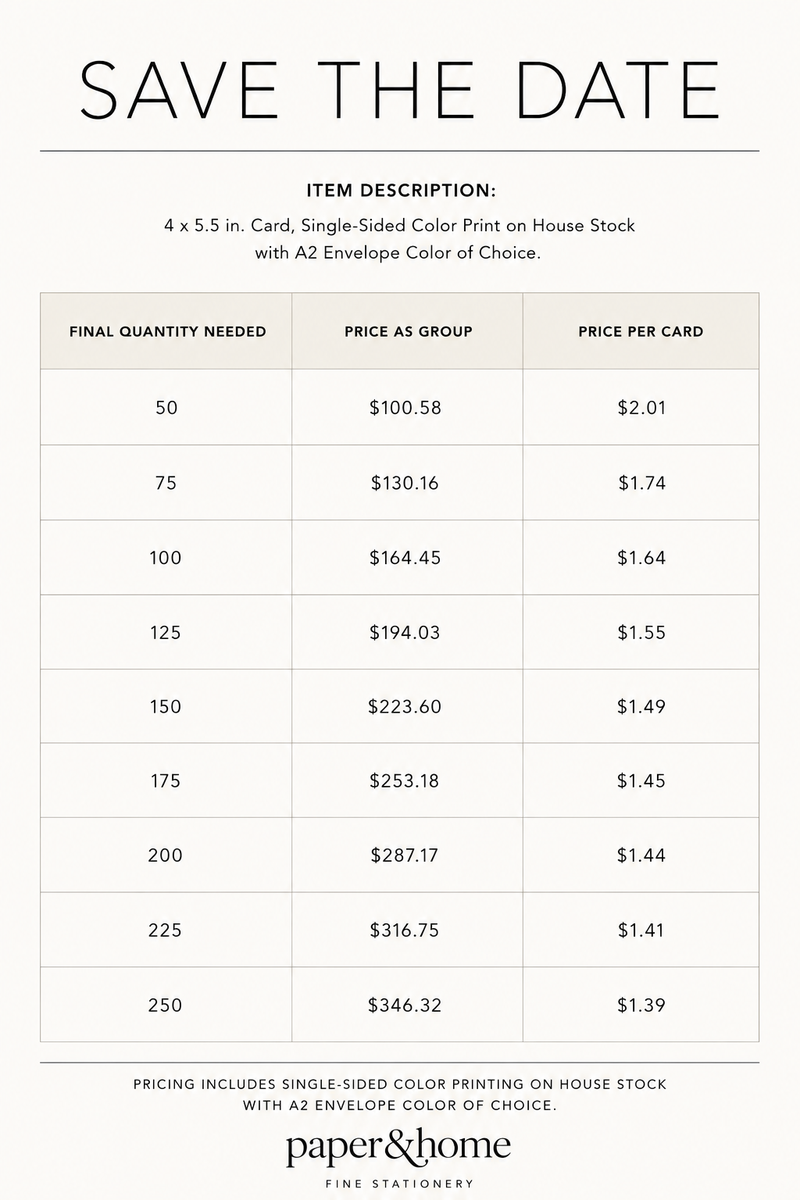 SAVE THE DATE

ITEM DESCRIPTION:

4 x 5.5 in. Card, Single-Sided Color Print on House Stock with A2 Envelope Color of Choice.

| FINAL QUANTITY NEEDED | PRICE AS GROUP | PRICE PER CARD |
|---|---|---|
| 50 | \$100.58 | \$2.01 |
| 75 | \$130.16 | \$1.74 |
| 100 | \$164.45 | \$1.64 |
| 125 | \$194.03 | \$1.55 |
| 150 | \$223.60 | \$1.49 |
| 175 | \$253.18 | \$1.45 |
| 200 | \$287.17 | \$1.44 |
| 225 | \$316.75 | \$1.41 |
| 250 | \$346.32 | \$1.39 |

PRICING INCLUDES SINGLE-SIDED COLOR PRINTING ON HOUSE STOCK WITH A2 ENVELOPE COLOR OF CHOICE.

paper&home

FINE STATIONERY